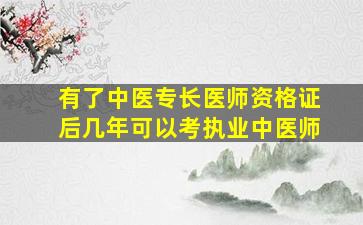 有了中医专长医师资格证后几年可以考执业中医师